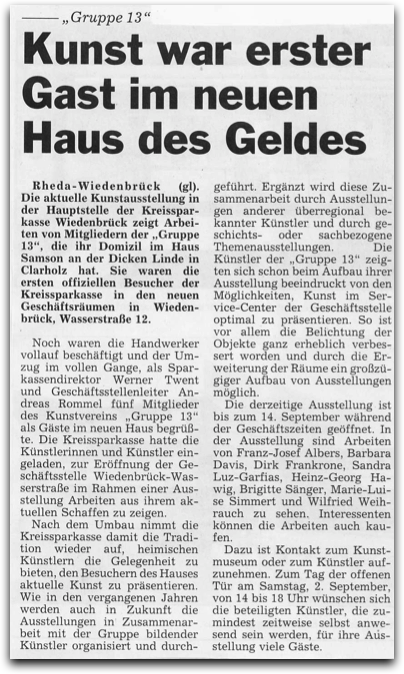 „Gruppe 13“

Kunst war erster Gast im neuen Haus des Geldes

Rheda-Wiedenbrück (gl). Die aktuelle Kunstausstellung in der Hauptstelle der Kreissparkasse Wiedenbrück zeigt Arbeiten von Mitgliedern der „Gruppe 13“, die ihr Domizil im Haus Samson an der Dicken Linde in Clarholz hat. Sie waren die ersten offiziellen Besucher der Kreissparkasse in den neuen Geschäftsräumen in Wiedenbrück, Wasserstraße 12.

Noch waren die Handwerker vollauf beschäftigt und der Umzug im vollen Gange, als Sparkassendirektor Werner Twent und Geschäftsstellenleiter Andreas Rommel fünf Mitglieder des Kunstvereins „Gruppe 13“ als Gäste im neuen Haus begrüßte. Die Kreissparkasse hatte die Künstlerinnen und Künstler eingeladen, zur Eröffnung der Geschäftsstelle Wiedenbrück-Wasserstraße im Rahmen einer Ausstellung Arbeiten aus ihrem aktuellen Schaffen zu zeigen.

Nach dem Umbau nimmt die Kreissparkasse damit die Tradition wieder auf, heimischen Künstlern die Gelegenheit zu bieten, den Besuchern des Hauses aktuelle Kunst zu präsentieren. Wie in den vergangenen Jahren werden auch in Zukunft die Ausstellungen in Zusammenarbeit mit der Gruppe bildender Künstler organisiert und durchgeführt. Ergänzt wird diese Zusammenarbeit durch Ausstellungen anderer überregional bekannter Künstler und durch geschichts- oder sachbezogene Themenausstellungen.

Die Künstler der „Gruppe 13“ zeigten sich schon beim Aufbau ihrer Ausstellung beeindruckt von den Möglichkeiten, Kunst im Service-Center der Geschäftsstelle optimal zu präsentieren. So ist vor allem die Belichtung der Objekte ganz erheblich verbessert worden und durch die Erweiterung der Räume ein großzügiger Aufbau von Ausstellungen möglich.

Die derzeitige Ausstellung ist bis zum 14. September während der Geschäftszeiten geöffnet. In der Ausstellung sind Arbeiten von Franz-Josef Albers, Barbara Davis, Dirk Frankrone, Sandra Luz-Garfias, Heinz-Georg Hawig, Brigitte Sänger, Marie-Luise Simmert und Wilfried Weihrauch zu sehen. Interessenten können die Arbeiten auch kaufen.

Dazu ist Kontakt zum Kunstmuseum oder zum Künstler aufzunehmen. Zum Tag der offenen Tür am Samstag, 2. September, von 14 bis 18 Uhr wünschen sich die beteiligten Künstler, die zumindest zeitweise selbst anwesend sein werden, für ihre Ausstellung viele Gäste.